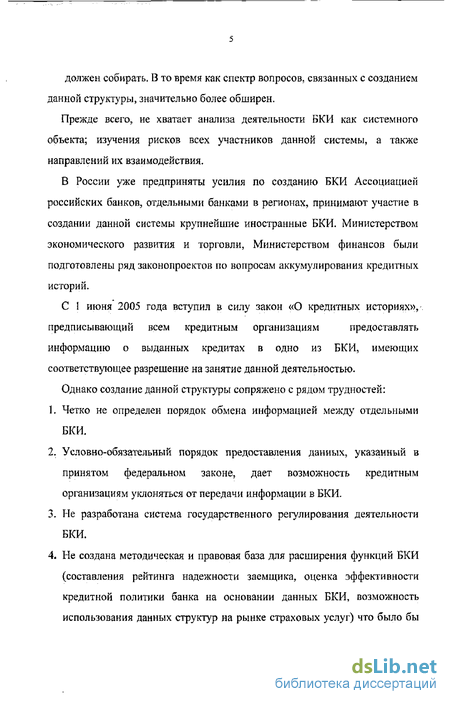 5

должен собирать. В то время как спектр вопросов, связанных с созданием данной структуры, значительно более обширен.

Прежде всего, не хватает анализа деятельности БКИ как системного объекта; изучения рисков всех участников данной системы, а также направлений их взаимодействия.

В России уже предприняты усилия по созданию БКИ Ассоциацией российских банков, отдельными банками в регионах, принимают участие в создании данной системы крупнейшие иностранные БКИ. Министерством экономического развития и торговли, Министерством финансов были подготовлены ряд законопроектов по вопросам аккумулирования кредитных историй.

С 1 июня 2005 года вступил в силу закон «О кредитных историях», предписывающий всем кредитным организациям предоставлять информацию о выданных кредитах в одно из БКИ, имеющих соответствующее разрешение на занятие данной деятельностью.

Однако создание данной структуры сопряжено с рядом трудностей:

1. Четко не определен порядок обмена информацией между отдельными БКИ.
2. Условно-обязательный порядок предоставления данных, указанный в принятом федеральном законе, дает возможность кредитным организациям уклоняться от передачи информации в БКИ.
3. Не разработана система государственного регулирования деятельности БКИ.
4. Не создана методическая и правовая база для расширения функций БКИ (составления рейтинга надежности заемщика, оценка эффективности кредитной политики банка на основании данных БКИ, возможность использования данных структур на рынке страховых услуг) что было бы

dsLib.net
библиотека диссертаций